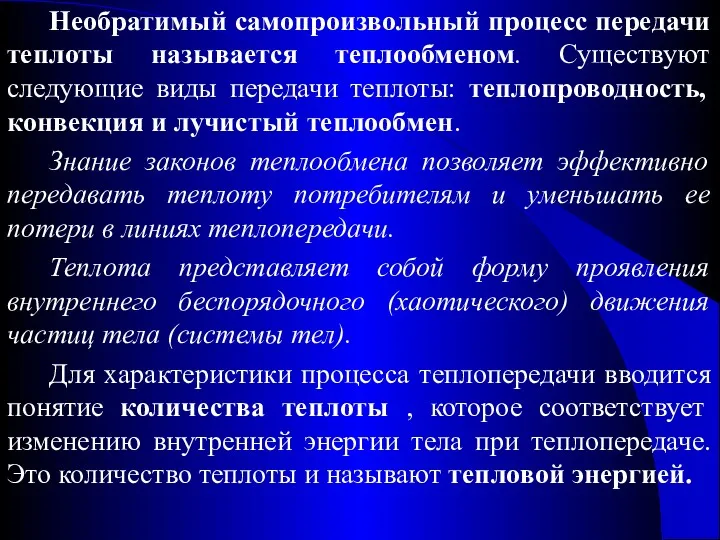 Необратимый самопроизвольный процесс передачи теплоты называется теплообменом. Существуют следующие виды передачи теплоты: теплопроводность, конвекция и лучистый теплообмен.

Знание законов теплообмена позволяет эффективно передавать теплоту потребителям и уменьшать ее потери в линиях теплопередачи.

Теплота представляет собой форму проявления внутреннего беспорядочного (хаотического) движения частиц тела (системы тел).

Для характеристики процесса теплопередачи вводится понятие количества теплоты , которое соответствует изменению внутренней энергии тела при теплопередаче. Это количество теплоты и называют тепловой энергией.